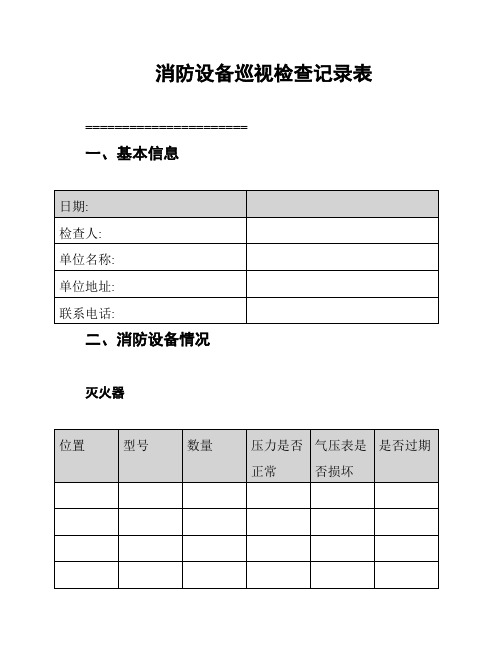 消防设备巡视检查记录表

======================

一、基本信息

| 日期: | |
|---|---|
| 检查人: | |
| 单位名称: | |
| 单位地址: | |
| 联系电话: | |

二、消防设备情况

灭火器

| 位置 | 型号 | 数量 | 压力是否正常 | 气压表是否损坏 | 是否过期 |
|---|---|---|---|---|---|
| | | | | | |
| | | | | | |
| | | | | | |
| | | | | | |